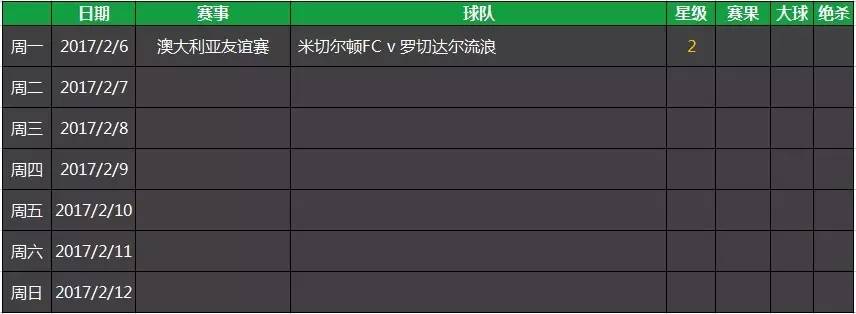 | | 日期 | 赛事 | 球队 | 星级 | 赛果 | 大球 | 绝杀 |
|---|---|---|---|---|---|---|---|
| 周一 | 2017/2/6 | 澳大利亚友谊赛 | 米切尔顿FC v 罗切达尔流浪 | 2 | | | |
| 周二 | 2017/2/7 | | | | | | |
| 周三 | 2017/2/8 | | | | | | |
| 周四 | 2017/2/9 | | | | | | |
| 周五 | 2017/2/10 | | | | | | |
| 周六 | 2017/2/11 | | | | | | |
| 周日 | 2017/2/12 | | | | | | |